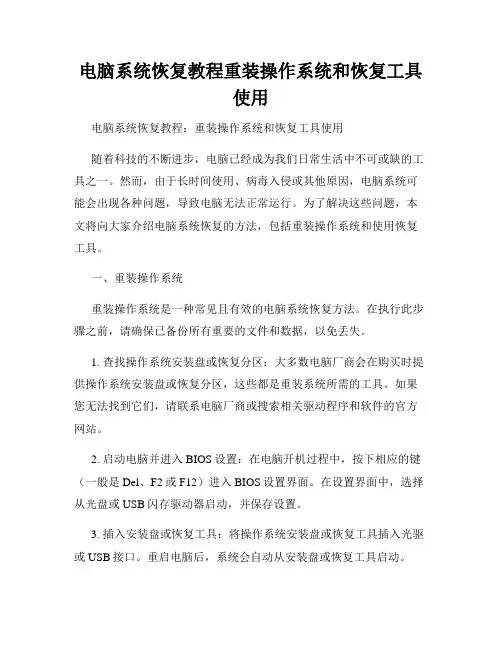 电脑系统恢复教程重装操作系统和恢复工具使用

电脑系统恢复教程：重装操作系统和恢复工具使用

随着科技的不断进步，电脑已经成为我们日常生活中不可或缺的工具之一。然而，由于长时间使用、病毒入侵或其他原因，电脑系统可能会出现各种问题，导致电脑无法正常运行。为了解决这些问题，本文将向大家介绍电脑系统恢复的方法，包括重装操作系统和使用恢复工具。

一、重装操作系统

重装操作系统是一种常见且有效的电脑系统恢复方法。在执行此步骤之前，请确保已备份所有重要的文件和数据，以免丢失。

1. 查找操作系统安装盘或恢复分区：大多数电脑厂商会在购买时提供操作系统安装盘或恢复分区，这些都是重装系统所需的工具。如果您无法找到它们，请联系电脑厂商或搜索相关驱动程序和软件的官方网站。

2. 启动电脑并进入 BIOS 设置：在电脑开机过程中，按下相应的键（一般是 Del、F2 或 F12）进入 BIOS 设置界面。在设置界面中，选择从光盘或 USB 闪存驱动器启动，并保存设置。

3. 插入安装盘或恢复工具：将操作系统安装盘或恢复工具插入光驱或 USB 接口。重启电脑后，系统会自动从安装盘或恢复工具启动。